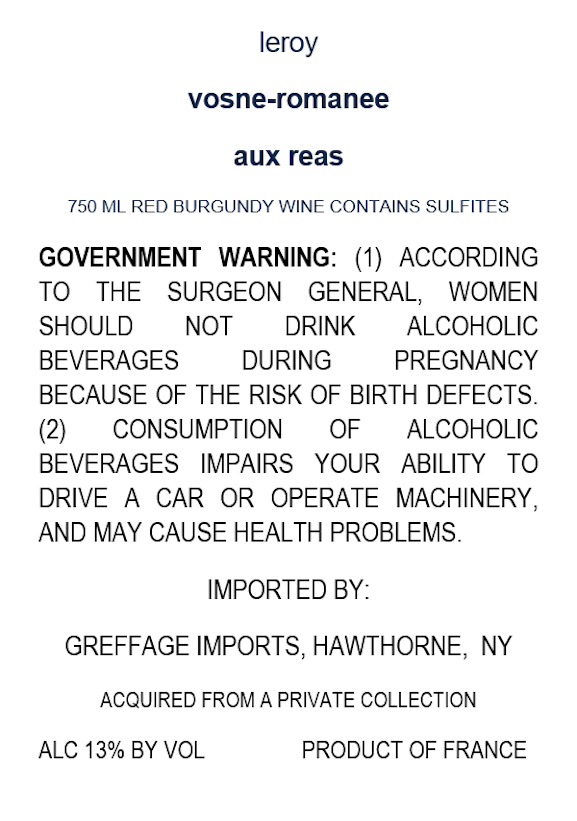 leroy

vosne-romanee

aux reas

750 ML RED BURGUNDY WINE CONTAINS SULFITES

GOVERNMENT WARNING: (1) ACCORDING TO THE SURGEON GENERAL, WOMEN SHOULD NOT DRINK ALCOHOLIC BEVERAGES DURING PREGNANCY BECAUSE OF THE RISK OF BIRTH DEFECTS. (2) CONSUMPTION OF ALCOHOLIC BEVERAGES IMPAIRS YOUR ABILITY TO DRIVE A CAR OR OPERATE MACHINERY, AND MAY CAUSE HEALTH PROBLEMS.

IMPORTED BY:

GREFFAGE IMPORTS, HAWTHORNE, NY

ACQUIRED FROM A PRIVATE COLLECTION

ALC 13% BY VOL PRODUCT OF FRANCE